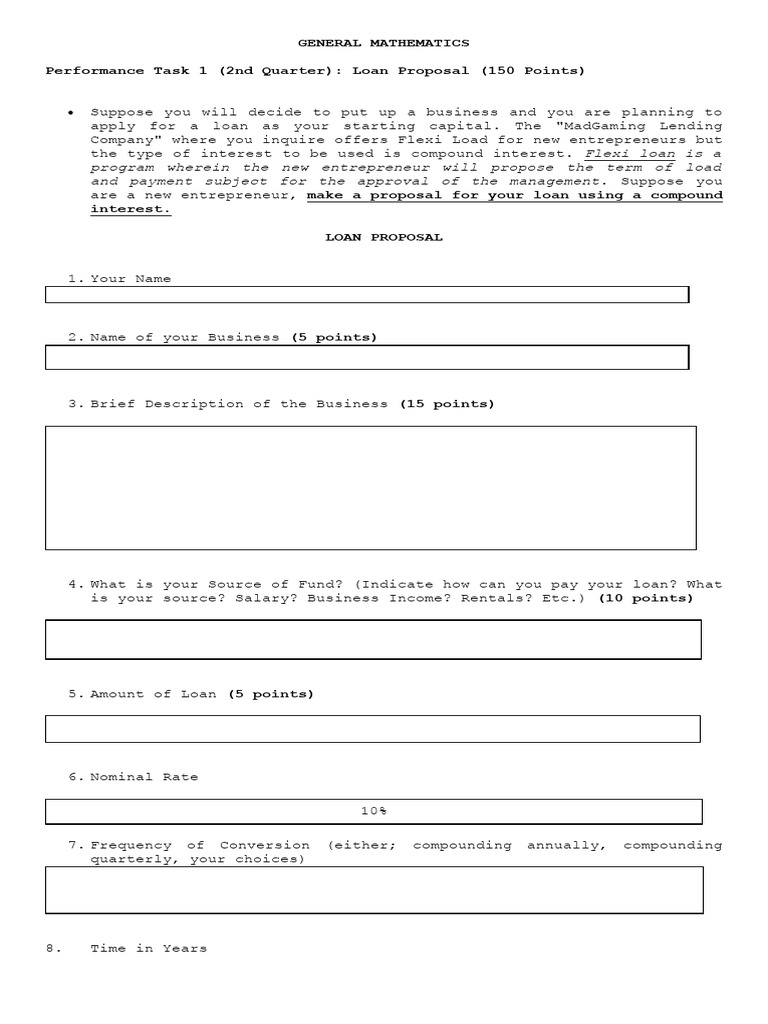 GENERAL MATHEMATICS

Performance Task 1 (2nd Quarter): Loan Proposal (150 Points)

• Suppose you will decide to put up a business and you are planning to apply for a loan as your starting capital. The "MadGaming Lending Company" where you inquire offers Flexi Load for new entrepreneurs but the type of interest to be used is compound interest. Flexi loan is a program wherein the new entrepreneur will propose the term of load and payment subject for the approval of the management. Suppose you are a new entrepreneur, make a proposal for your loan using a compound interest.

LOAN PROPOSAL

1. Your Name

2. Name of your Business (5 points)

3. Brief Description of the Business (15 points)

4. What is your Source of Fund? (Indicate how can you pay your loan? What is your source? Salary? Business Income? Rentals? Etc.) (10 points)

5. Amount of Loan (5 points)

6. Nominal Rate

10%

7. Frequency of Conversion (either; compounding annually, compounding quarterly, your choices)

8. Time in Years